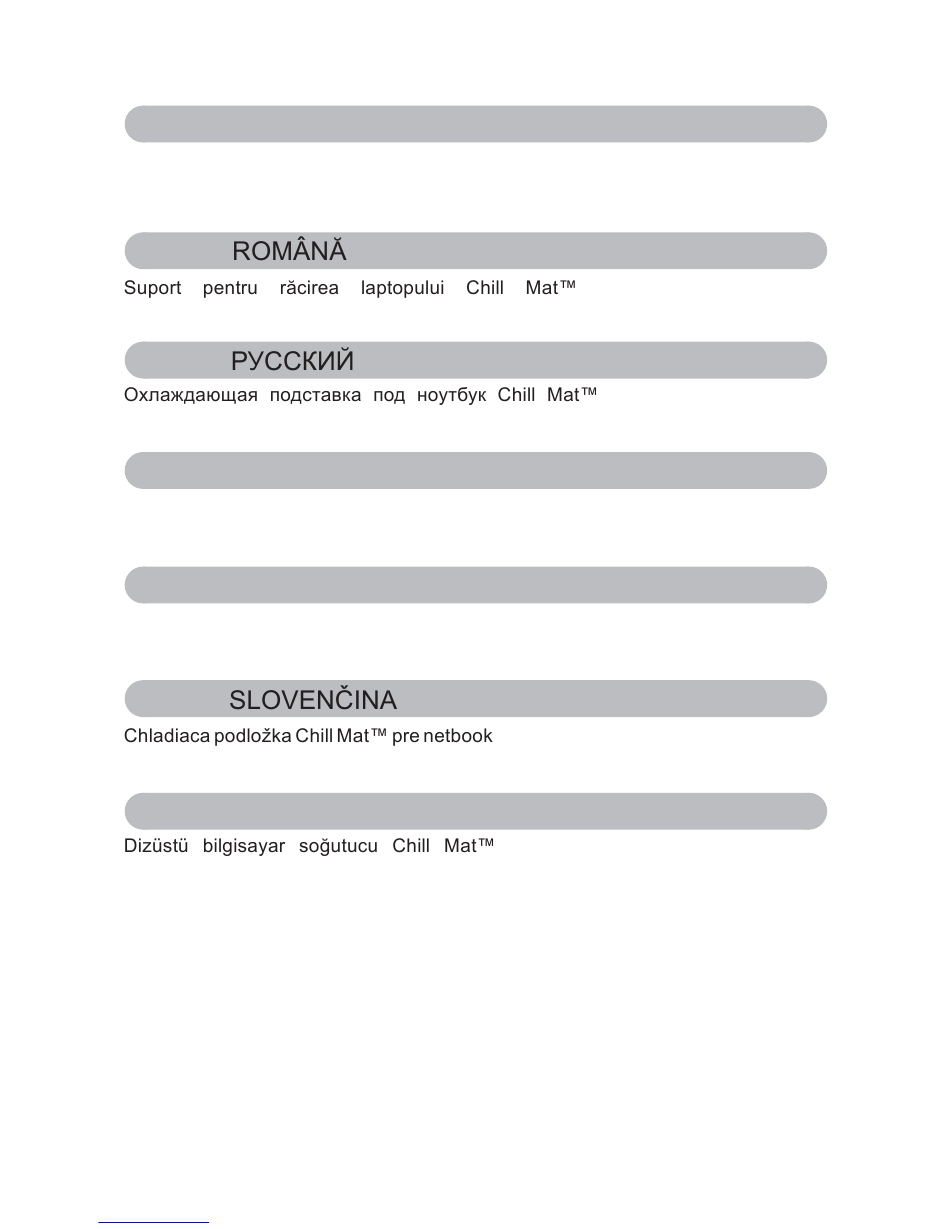 ROMÂNĂ
Suport pentru răcirea laptopului Chill Mat™

РУССКИЙ
Охлаждающая подставка под ноутбук Chill Mat™

SLOVENČINA
Chladiaca podložka Chill Mat™ pre netbook

Dizüstü bilgisayar soğutucu Chill Mat™